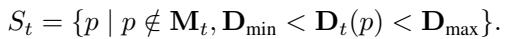 $S_t = \{p \mid p \notin \mathbf{M}_t, \mathbf{D}_{\min} < \mathbf{D}_t(p) < \mathbf{D}_{\max}\}.$